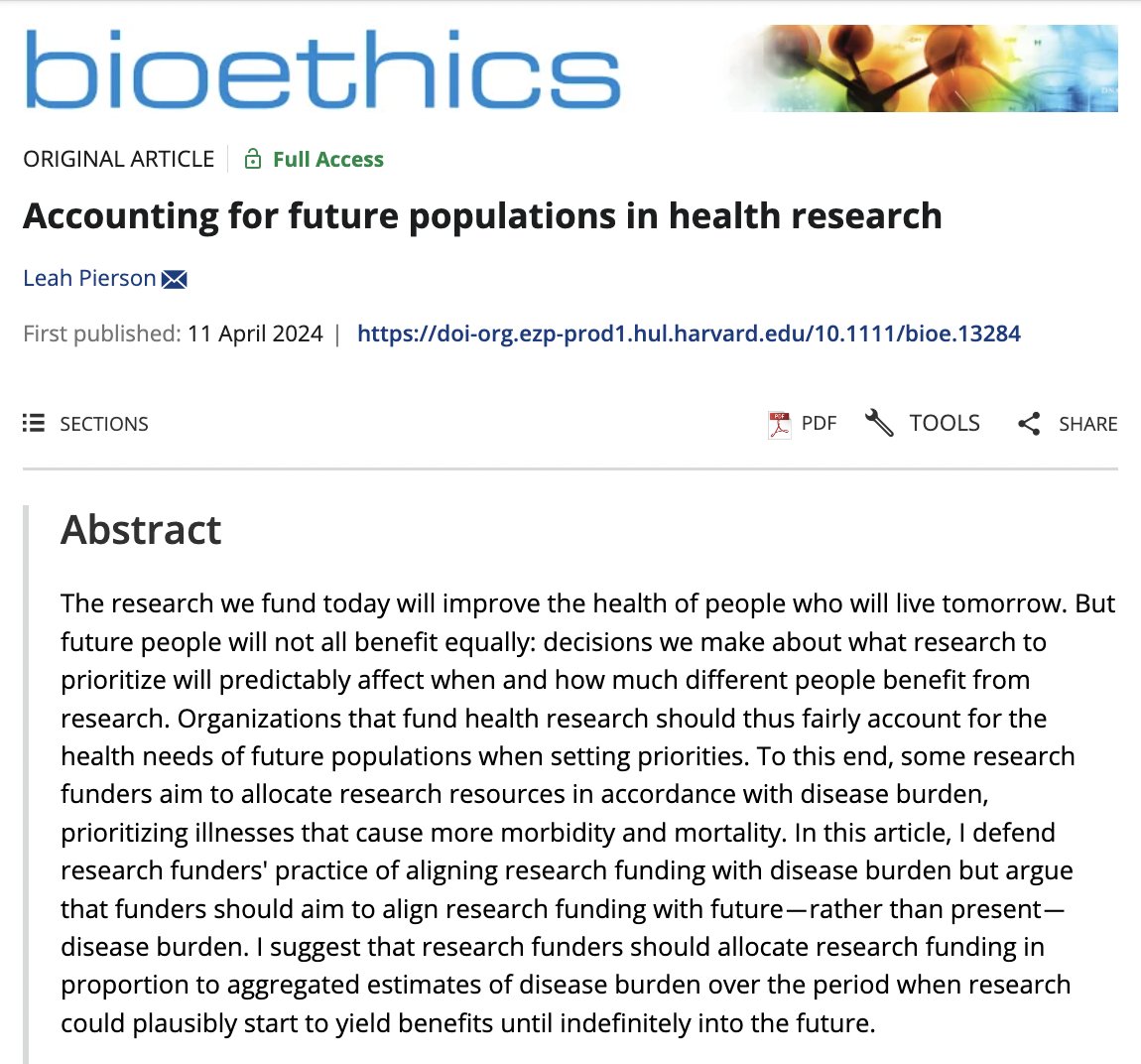 bioethics

ORIGINAL ARTICLE | Full Access

Accounting for future populations in health research

Leah Pierson

First published: 11 April 2024 | https://doi-org.ezp-prod1.hul.harvard.edu/10.1111/bioe.13284

SECTIONS

PDF TOOLS SHARE

Abstract

The research we fund today will improve the health of people who will live tomorrow. But future people will not all benefit equally: decisions we make about what research to prioritize will predictably affect when and how much different people benefit from research. Organizations that fund health research should thus fairly account for the health needs of future populations when setting priorities. To this end, some research funders aim to allocate research resources in accordance with disease burden, prioritizing illnesses that cause more morbidity and mortality. In this article, I defend research funders' practice of aligning research funding with disease burden but argue that funders should aim to align research funding with future—rather than present—disease burden. I suggest that research funders should allocate research funding in proportion to aggregated estimates of disease burden over the period when research could plausibly start to yield benefits until indefinitely into the future.